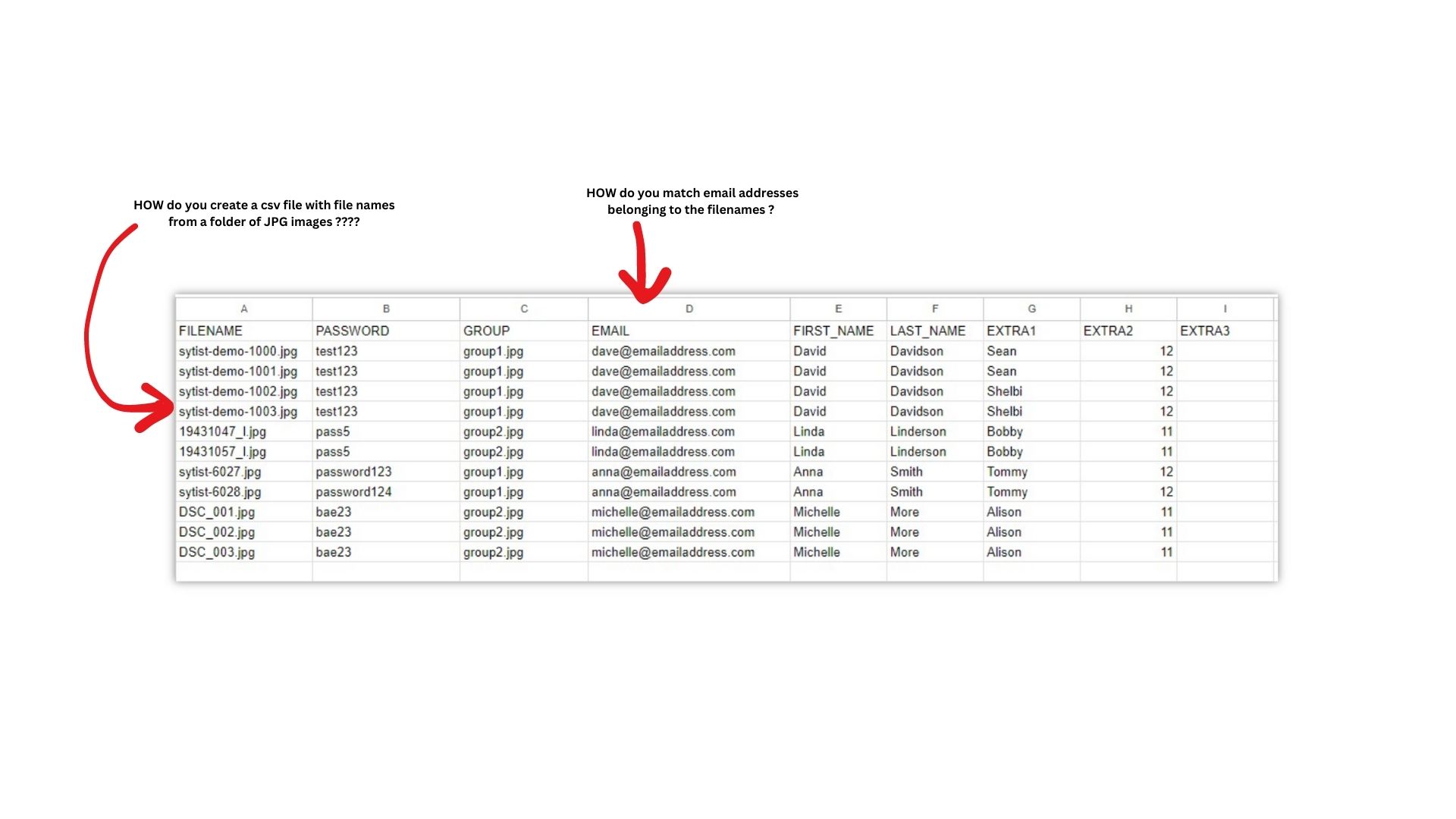 HOW do you create a csv file with file names from a folder of JPG images ????

HOW do you match email addresses belonging to the filenames ?

| A | B | C | D | E | F | G | H | I |
|---|---|---|---|---|---|---|---|---|
| FILENAME | PASSWORD | GROUP | EMAIL | FIRST_NAME | LAST_NAME | EXTRA1 | EXTRA2 | EXTRA3 |
| sytist-demo-1000.jpg | test123 | group1.jpg | dave@emailaddress.com | David | Davidson | Sean | 12 | |
| sytist-demo-1001.jpg | test123 | group1.jpg | dave@emailaddress.com | David | Davidson | Sean | 12 | |
| sytist-demo-1002.jpg | test123 | group1.jpg | dave@emailaddress.com | David | Davidson | Shelbi | 12 | |
| sytist-demo-1003.jpg | test123 | group1.jpg | dave@emailaddress.com | David | Davidson | Shelbi | 12 | |
| 19431047_l.jpg | pass5 | group2.jpg | linda@emailaddress.com | Linda | Linderson | Bobby | 11 | |
| 19431057_l.jpg | pass5 | group2.jpg | linda@emailaddress.com | Linda | Linderson | Bobby | 11 | |
| sytist-6027.jpg | password123 | group1.jpg | anna@emailaddress.com | Anna | Smith | Tommy | 12 | |
| sytist-6028.jpg | password124 | group1.jpg | anna@emailaddress.com | Anna | Smith | Tommy | 12 | |
| DSC_001.jpg | bae23 | group2.jpg | michelle@emailaddress.com | Michelle | More | Alison | 11 | |
| DSC_002.jpg | bae23 | group2.jpg | michelle@emailaddress.com | Michelle | More | Alison | 11 | |
| DSC_003.jpg | bae23 | group2.jpg | michelle@emailaddress.com | Michelle | More | Alison | 11 | |